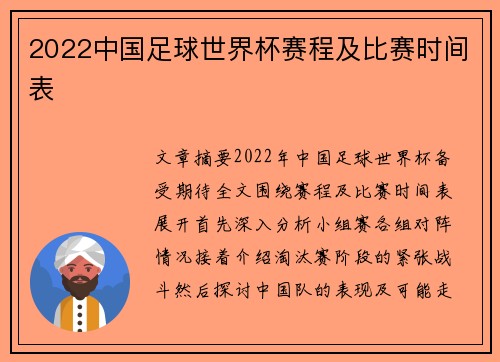 2022中国足球世界杯赛程及比赛时间表

文章摘要2022年中国足球世界杯备受期待全文围绕赛程及比赛时间表展开首先深入分析小组赛各组对阵情况接着介绍淘汰赛阶段的紧张战斗然后探讨中国队的表现及可能走